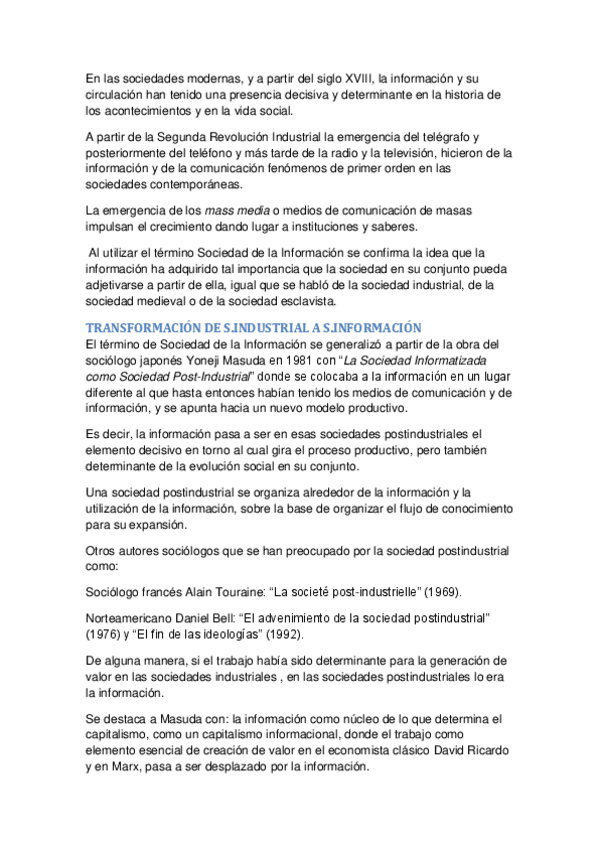 En las sociedades modernas, y a partir del siglo XVIII, la información y su circulación han tenido una presencia decisiva y determinante en la historia de los acontecimientos y en la vida social.

A partir de la Segunda Revolución Industrial la emergencia del telégrafo y posteriormente del teléfono y más tarde de la radio y la televisión, hicieron de la información y de la comunicación fenómenos de primer orden en las sociedades contemporáneas.

La emergencia de los mass media o medios de comunicación de masas impulsan el crecimiento dando lugar a instituciones y saberes.

Al utilizar el término Sociedad de la Información se confirma la idea que la información ha adquirido tal importancia que la sociedad en su conjunto pueda adjetivarse a partir de ella, igual que se habló de la sociedad industrial, de la sociedad medieval o de la sociedad esclavista.

TRANSFORMACIÓN DE S.INDUSTRIAL A S.INFORMACIÓN
El término de Sociedad de la Información se generalizó a partir de la obra del sociólogo japonés Yoneji Masuda en 1981 con "La Sociedad Informatizada como Sociedad Post-Industrial" donde se colocaba a la información en un lugar diferente al que hasta entonces habían tenido los medios de comunicación y de información, y se apunta hacia un nuevo modelo productivo.

Es decir, la información pasa a ser en esas sociedades postindustriales el elemento decisivo en torno al cual gira el proceso productivo, pero también determinante de la evolución social en su conjunto.

Una sociedad postindustrial se organiza alrededor de la información y la utilización de la información, sobre la base de organizar el flujo de conocimiento para su expansión.

Otros autores sociólogos que se han preocupado por la sociedad postindustrial como:

Sociólogo francés Alain Touraine: "La societé post-industrielle" (1969).

Norteamericano Daniel Bell: "El advenimiento de la sociedad postindustrial" (1976) y "El fin de las ideologías" (1992).

De alguna manera, si el trabajo había sido determinante para la generación de valor en las sociedades industriales , en las sociedades postindustriales lo era la información.

Se destaca a Masuda con: la información como núcleo de lo que determina el capitalismo, como un capitalismo informacional, donde el trabajo como elemento esencial de creación de valor en el economista clásico David Ricardo y en Marx, pasa a ser desplazado por la información.